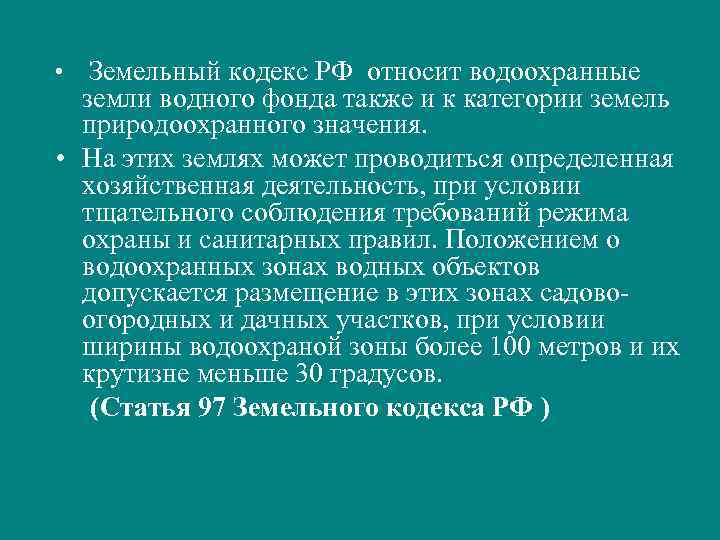 • Земельный кодекс РФ относит водоохранные земли водного фонда также и к категории земель природоохранного значения.

• На этих землях может проводиться определенная хозяйственная деятельность, при условии тщательного соблюдения требований режима охраны и санитарных правил. Положением о водоохранных зонах водных объектов допускается размещение в этих зонах садово-огородных и дачных участков, при условии ширины водоохраной зоны более 100 метров и их крутизне меньше 30 градусов.

(Статья 97 Земельного кодекса РФ )